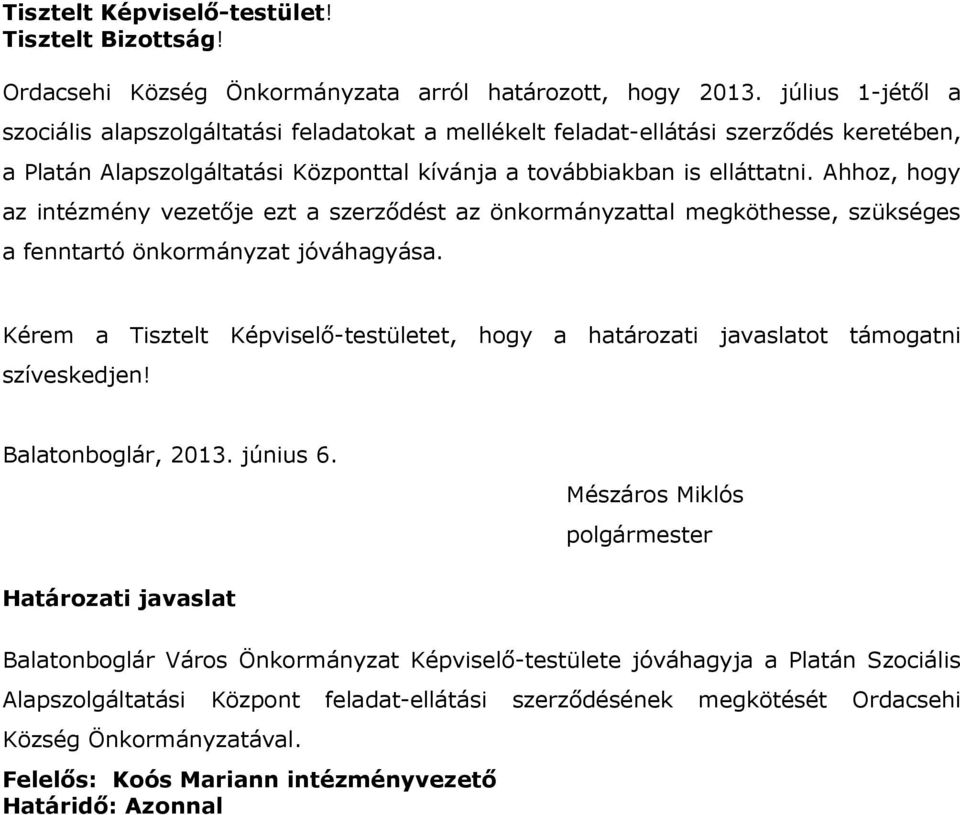 Tisztelt Képviselő-testület!
Tisztelt Bizottság!

Ordacsehi Község Önkormányzata arról határozott, hogy 2013. július 1-jétől a szociális alapszolgáltatási feladatokat a mellékelt feladat-ellátási szerződés keretében, a Platán Alapszolgáltatási Központtal kívánja a továbbiakban is elláttatni. Ahhoz, hogy az intézmény vezetője ezt a szerződést az önkormányzattal megköthesse, szükséges a fenntartó önkormányzat jóváhagyása.

Kérem a Tisztelt Képviselő-testületet, hogy a határozati javaslatot támogatni szíveskedjen!

Balatonboglár, 2013. június 6.

Mészáros Miklós
polgármester

Határozati javaslat

Balatonboglár Város Önkormányzat Képviselő-testülete jóváhagyja a Platán Szociális Alapszolgáltatási Központ feladat-ellátási szerződésének megkötését Ordacsehi Község Önkormányzatával.

Felelős: Koós Mariann intézményvezető
Határidő: Azonnal